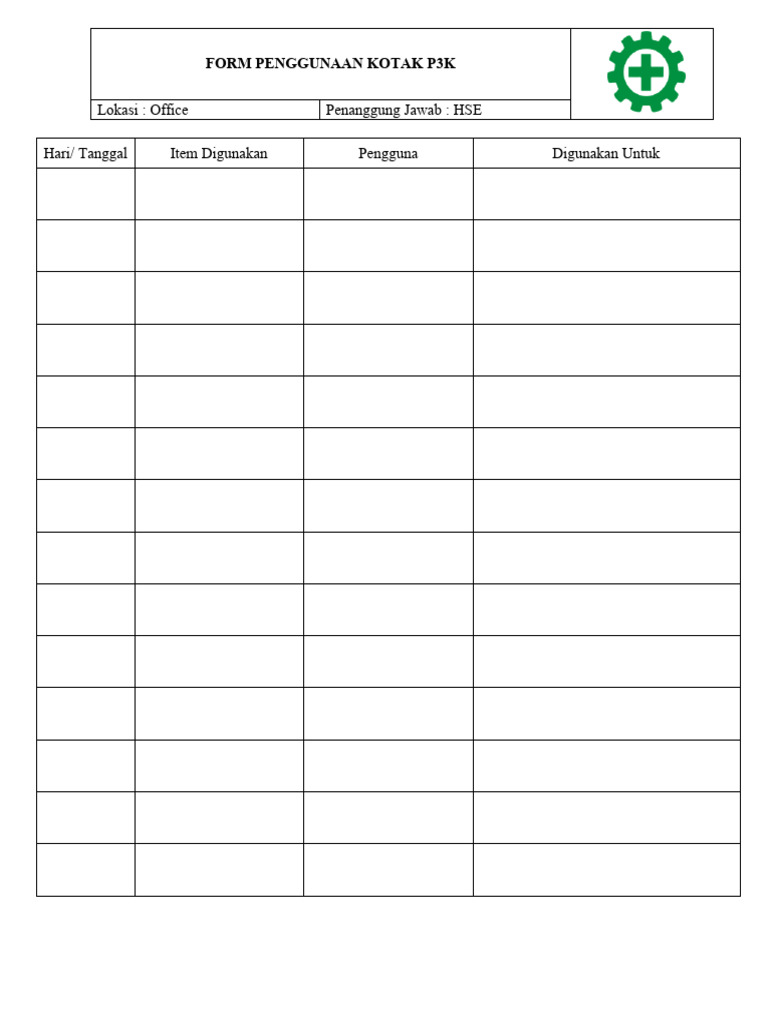 FORM PENGGUNAAN KOTAK P3K

Lokasi : Office

Penanggung Jawab : HSE

| Hari/ Tanggal | Item Digunakan | Pengguna | Digunakan Untuk |
|---|---|---|---|
| | | | |
| | | | |
| | | | |
| | | | |
| | | | |
| | | | |
| | | | |
| | | | |
| | | | |
| | | | |
| | | | |
| | | | |
| | | | |
| | | | |